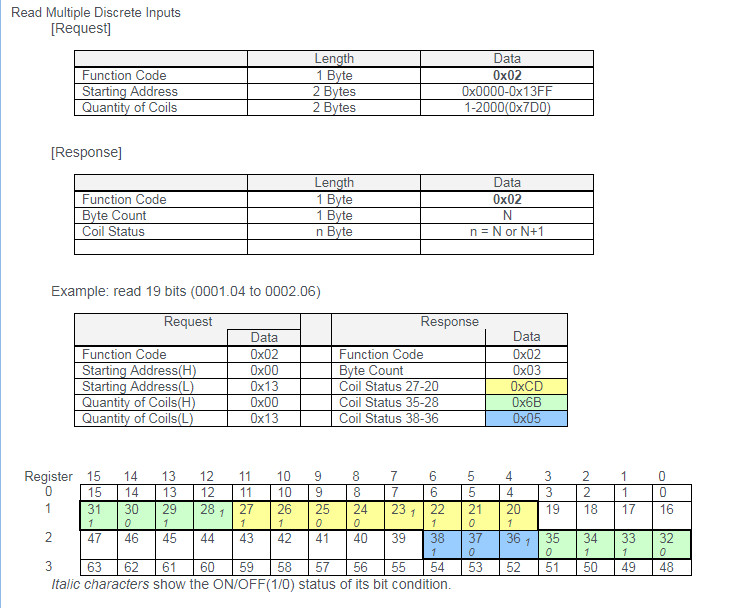 Read Multiple Discrete Inputs
[Request]

|  | Length | Data |
|---|---|---|
| Function Code | 1 Byte | 0x02 |
| Starting Address | 2 Bytes | 0x0000-0x13FF |
| Quantity of Coils | 2 Bytes | 1-2000(0x7D0) |

[Response]

|  | Length | Data |
|---|---|---|
| Function Code | 1 Byte | 0x02 |
| Byte Count | 1 Byte | N |
| Coil Status | n Byte | n = N or N+1 |
|  |  |  |

Example: read 19 bits (0001.04 to 0002.06)

| Request |  |  | Response |  |
|---|---|---|---|---|
|  | Data |  |  | Data |
| Function Code | 0x02 |  | Function Code | 0x02 |
| Starting Address(H) | 0x00 |  | Byte Count | 0x03 |
| Starting Address(L) | 0x13 |  | Coil Status 27-20 | 0xCD |
| Quantity of Coils(H) | 0x00 |  | Coil Status 35-28 | 0x6B |
| Quantity of Coils(L) | 0x13 |  | Coil Status 38-36 | 0x05 |

| Register | 15 | 14 | 13 | 12 | 11 | 10 | 9 | 8 | 7 | 6 | 5 | 4 | 3 | 2 | 1 | 0 |
|---|---|---|---|---|---|---|---|---|---|---|---|---|---|---|---|---|
| 0 | 15 | 14 | 13 | 12 | 11 | 10 | 9 | 8 | 7 | 6 | 5 | 4 | 3 | 2 | 1 | 0 |
| 1 | 31 1 | 30 0 | 29 1 | 28 1 | 27 1 | 26 1 | 25 0 | 24 0 | 23 1 | 22 1 | 21 0 | 20 1 | 19 | 18 | 17 | 16 |
| 2 | 47 | 46 | 45 | 44 | 43 | 42 | 41 | 40 | 39 | 38 1 | 37 0 | 36 1 | 35 0 | 34 1 | 33 1 | 32 0 |
| 3 | 63 | 62 | 61 | 60 | 59 | 58 | 57 | 56 | 55 | 54 | 53 | 52 | 51 | 50 | 49 | 48 |

Italic characters show the ON/OFF(1/0) status of its bit condition.